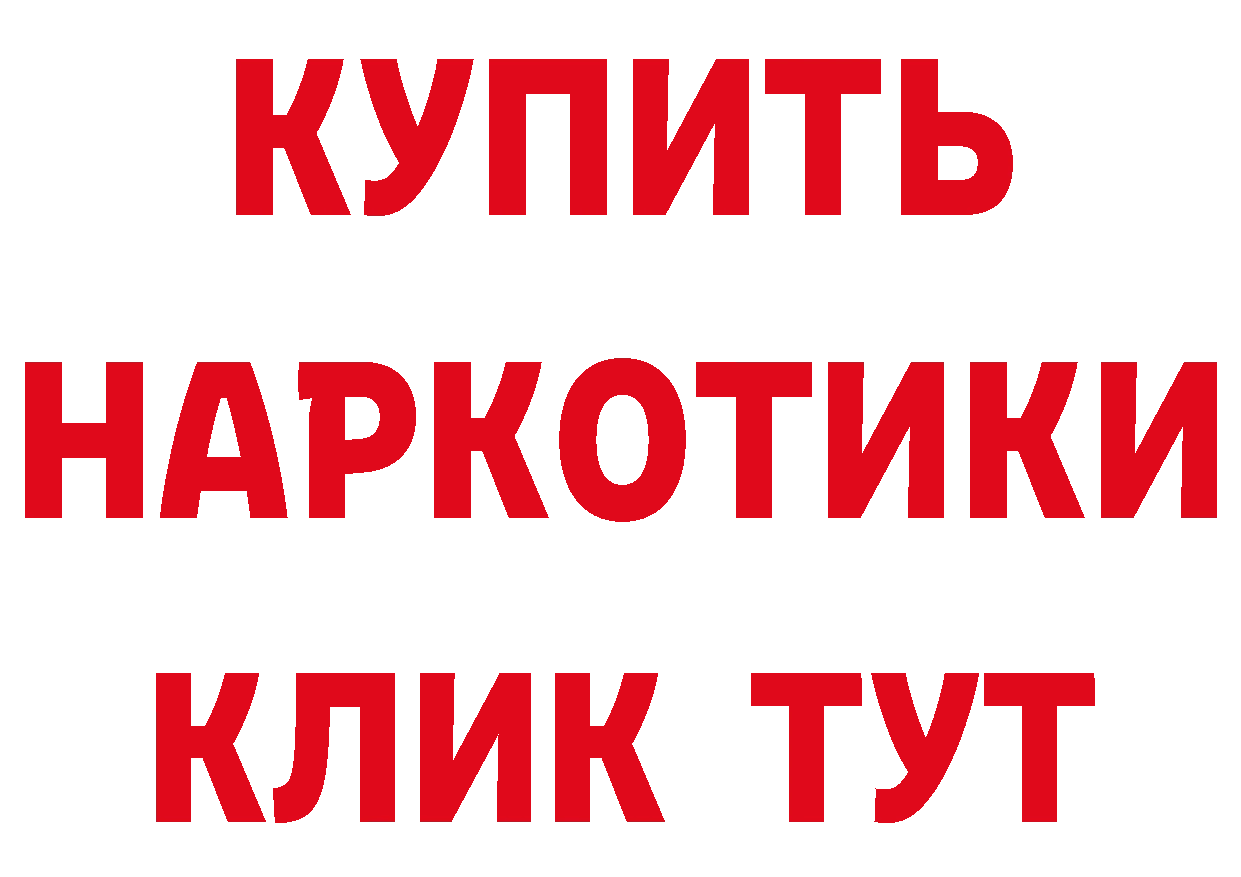 КУПИТЬ НАРКОТИКИ КЛИК ТУТ